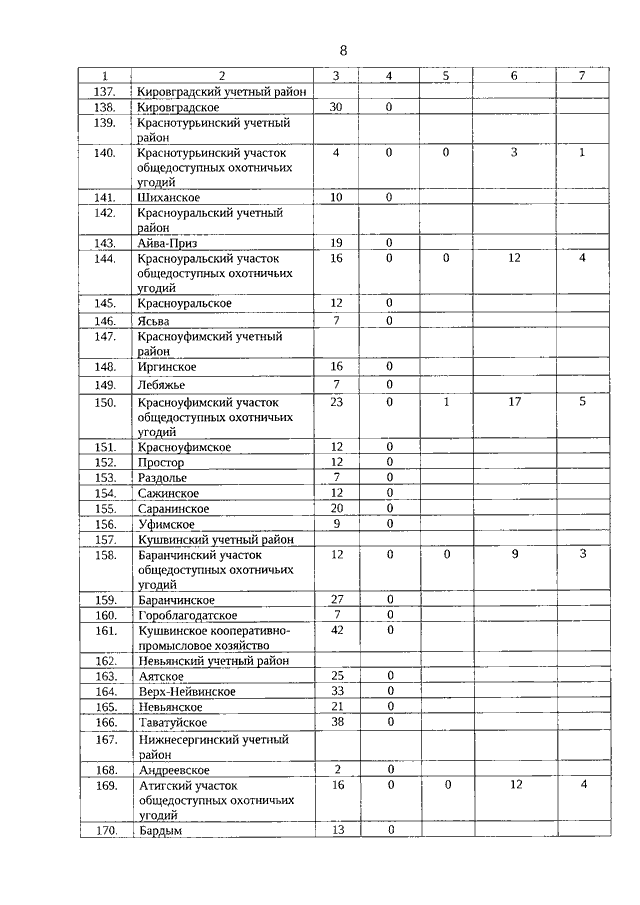 8

| 1 | 2 | 3 | 4 | 5 | 6 | 7 |
|---|---|---|---|---|---|---|
| 137. | Кировградский учетный район | | | | | |
| 138. | Кировградское | 30 | 0 | | | |
| 139. | Краснотурьинский учетный район | | | | | |
| 140. | Краснотурьинский участок общедоступных охотничьих угодий | 4 | 0 | 0 | 3 | 1 |
| 141. | Шиханское | 10 | 0 | | | |
| 142. | Красноуральский учетный район | | | | | |
| 143. | Айва-Приз | 19 | 0 | | | |
| 144. | Красноуральский участок общедоступных охотничьих угодий | 16 | 0 | 0 | 12 | 4 |
| 145. | Красноуральское | 12 | 0 | | | |
| 146. | Ясьва | 7 | 0 | | | |
| 147. | Красноуфимский учетный район | | | | | |
| 148. | Иргинское | 16 | 0 | | | |
| 149. | Лебяжье | 7 | 0 | | | |
| 150. | Красноуфимский участок общедоступных охотничьих угодий | 23 | 0 | 1 | 17 | 5 |
| 151. | Красноуфимское | 12 | 0 | | | |
| 152. | Простор | 12 | 0 | | | |
| 153. | Раздолье | 7 | 0 | | | |
| 154. | Сажинское | 12 | 0 | | | |
| 155. | Саранинское | 20 | 0 | | | |
| 156. | Уфимское | 9 | 0 | | | |
| 157. | Кушвинский учетный район | | | | | |
| 158. | Баранчинский участок общедоступных охотничьих угодий | 12 | 0 | 0 | 9 | 3 |
| 159. | Баранчинское | 27 | 0 | | | |
| 160. | Гороблагодатское | 7 | 0 | | | |
| 161. | Кушвинское кооперативно-промысловое хозяйство | 42 | 0 | | | |
| 162. | Невьянский учетный район | | | | | |
| 163. | Аятское | 25 | 0 | | | |
| 164. | Верх-Нейвинское | 33 | 0 | | | |
| 165. | Невьянское | 21 | 0 | | | |
| 166. | Таватуйское | 38 | 0 | | | |
| 167. | Нижнесергинский учетный район | | | | | |
| 168. | Андреевское | 2 | 0 | | | |
| 169. | Атигский участок общедоступных охотничьих угодий | 16 | 0 | 0 | 12 | 4 |
| 170. | Бардым | 13 | 0 | | | |